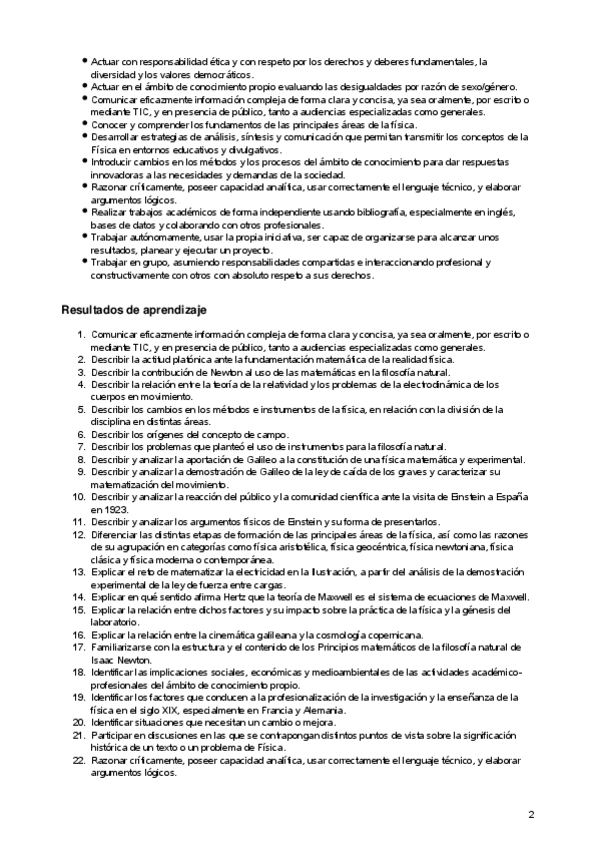 • Actuar con responsabilidad ética y con respeto por los derechos y deberes fundamentales, la diversidad y los valores democráticos.
• Actuar en el ámbito de conocimiento propio evaluando las desigualdades por razón de sexo/género.
• Comunicar eficazmente información compleja de forma clara y concisa, ya sea oralmente, por escrito o mediante TIC, y en presencia de público, tanto a audiencias especializadas como generales.
• Conocer y comprender los fundamentos de las principales áreas de la física.
• Desarrollar estrategias de análisis, síntesis y comunicación que permitan transmitir los conceptos de la Física en entornos educativos y divulgativos.
• Introducir cambios en los métodos y los procesos del ámbito de conocimiento para dar respuestas innovadoras a las necesidades y demandas de la sociedad.
• Razonar críticamente, poseer capacidad analítica, usar correctamente el lenguaje técnico, y elaborar argumentos lógicos.
• Realizar trabajos académicos de forma independiente usando bibliografía, especialmente en inglés, bases de datos y colaborando con otros profesionales.
• Trabajar autónomamente, usar la propia iniciativa, ser capaz de organizarse para alcanzar unos resultados, planear y ejecutar un proyecto.
• Trabajar en grupo, asumiendo responsabilidades compartidas e interaccionando profesional y constructivamente con otros con absoluto respeto a sus derechos.

Resultados de aprendizaje

1. Comunicar eficazmente información compleja de forma clara y concisa, ya sea oralmente, por escrito o mediante TIC, y en presencia de público, tanto a audiencias especializadas como generales.
2. Describir la actitud platónica ante la fundamentación matemática de la realidad física.
3. Describir la contribución de Newton al uso de las matemáticas en la filosofía natural.
4. Describir la relación entre la teoría de la relatividad y los problemas de la electrodinámica de los cuerpos en movimiento.
5. Describir los cambios en los métodos e instrumentos de la física, en relación con la división de la disciplina en distintas áreas.
6. Describir los orígenes del concepto de campo.
7. Describir los problemas que planteó el uso de instrumentos para la filosofía natural.
8. Describir y analizar la aportación de Galileo a la constitución de una física matemática y experimental.
9. Describir y analizar la demostración de Galileo de la ley de caída de los graves y caracterizar su matematización del movimiento.
10. Describir y analizar la reacción del público y la comunidad científica ante la visita de Einstein a España en 1923.
11. Describir y analizar los argumentos físicos de Einstein y su forma de presentarlos.
12. Diferenciar las distintas etapas de formación de las principales áreas de la física, así como las razones de su agrupación en categorías como física aristotélica, física geocéntrica, física newtoniana, física clásica y física moderna o contemporánea.
13. Explicar el reto de matematizar la electricidad en la Ilustración, a partir del análisis de la demostración experimental de la ley de fuerza entre cargas.
14. Explicar en qué sentido afirma Hertz que la teoría de Maxwell es el sistema de ecuaciones de Maxwell.
15. Explicar la relación entre dichos factores y su impacto sobre la práctica de la física y la génesis del laboratorio.
16. Explicar la relación entre la cinemática galileana y la cosmología copernicana.
17. Familiarizarse con la estructura y el contenido de los Principios matemáticos de la filosofía natural de Isaac Newton.
18. Identificar las implicaciones sociales, económicas y medioambientales de las actividades académico-profesionales del ámbito de conocimiento propio.
19. Identificar los factores que conducen a la profesionalización de la investigación y la enseñanza de la física en el siglo XIX, especialmente en Francia y Alemania.
20. Identificar situaciones que necesitan un cambio o mejora.
21. Participar en discusiones en las que se contrapongan distintos puntos de vista sobre la significación histórica de un texto o un problema de Física.
22. Razonar críticamente, poseer capacidad analítica, usar correctamente el lenguaje técnico, y elaborar argumentos lógicos.

2